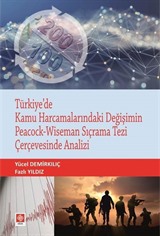 200
100

Türkiye'de
Kamu Harcamalarındaki Değişimin
Peacock-Wiseman Sıçrama Tezi
Çerçevesinde Analizi

Yücel DEMİRKILIÇ
Fazlı YILDIZ